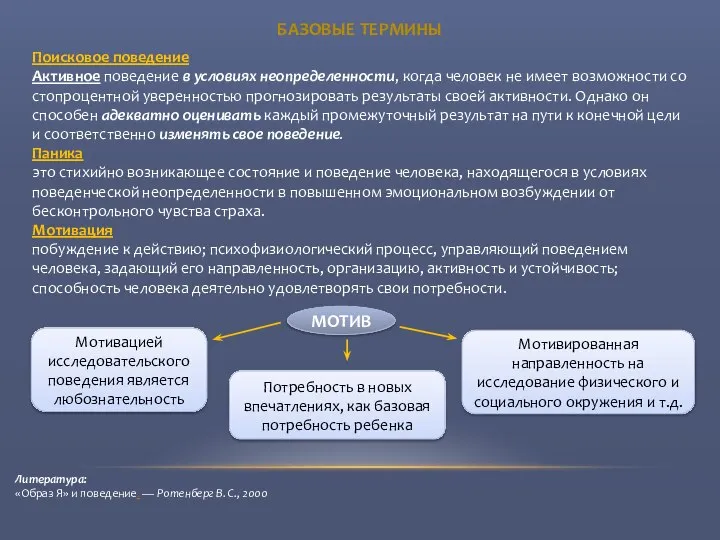 БАЗОВЫЕ ТЕРМИНЫ

Поисковое поведение
Активное поведение в условиях неопределенности, когда человек не имеет возможности со стопроцентной уверенностью прогнозировать результаты своей активности. Однако он способен адекватно оценивать каждый промежуточный результат на пути к конечной цели и соответственно изменять свое поведение.
Паника
это стихийно возникающее состояние и поведение человека, находящегося в условиях поведенческой неопределенности в повышенном эмоциональном возбуждении от бесконтрольного чувства страха.
Мотивация
побуждение к действию; психофизиологический процесс, управляющий поведением человека, задающий его направленность, организацию, активность и устойчивость; способность человека деятельно удовлетворять свои потребности.

МОТИВ

Мотивацией исследовательского поведения является любознательность

Потребность в новых впечатлениях, как базовая потребность ребенка

Мотивированная направленность на исследование физического и социального окружения и т.д.

Литература:
«Образ Я» и поведение. — Ротенберг В. С., 2000